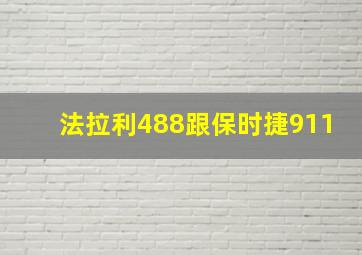 法拉利488跟保时捷911